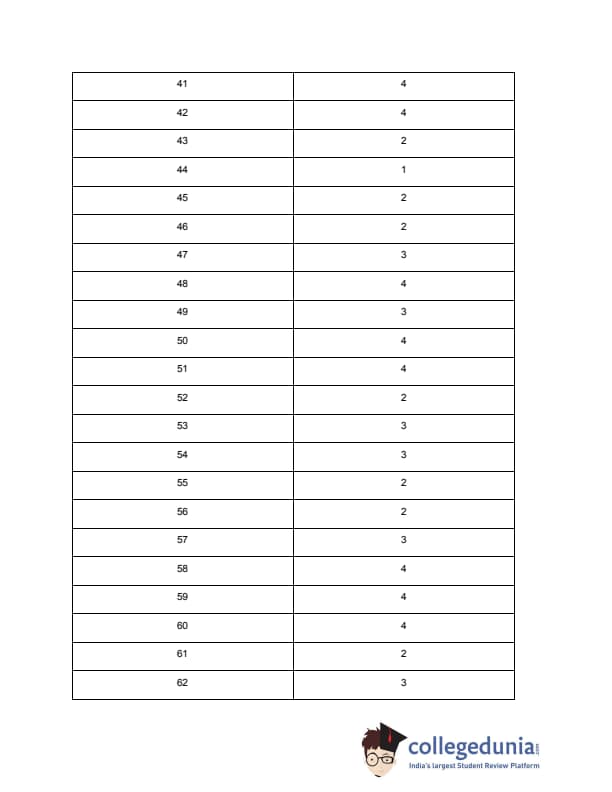 | 41 | 4 |
|---|---|
| 42 | 4 |
| 43 | 2 |
| 44 | 1 |
| 45 | 2 |
| 46 | 2 |
| 47 | 3 |
| 48 | 4 |
| 49 | 3 |
| 50 | 4 |
| 51 | 4 |
| 52 | 2 |
| 53 | 3 |
| 54 | 3 |
| 55 | 2 |
| 56 | 2 |
| 57 | 3 |
| 58 | 4 |
| 59 | 4 |
| 60 | 4 |
| 61 | 2 |
| 62 | 3 |

collegedunia.com
India's largest Student Review Platform